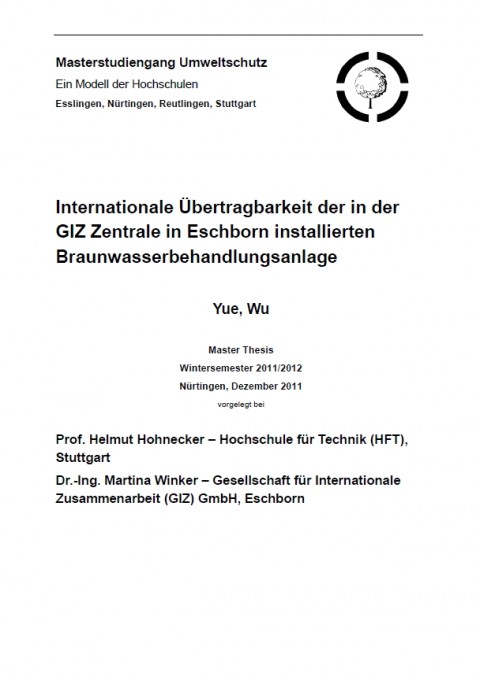 Masterstudiengang Umweltschutz
Ein Modell der Hochschulen
Esslingen, Nürtingen, Reutlingen, Stuttgart

Internationale Übertragbarkeit der in der GIZ Zentrale in Eschborn installierten Braunwasserbehandlungsanlage

Yue, Wu

Master Thesis
Wintersemester 2011/2012
Nürtingen, Dezember 2011
vorgelegt bei

Prof. Helmut Hohnecker – Hochschule für Technik (HFT), Stuttgart

Dr.-Ing. Martina Winker – Gesellschaft für Internationale Zusammenarbeit (GIZ) GmbH, Eschborn